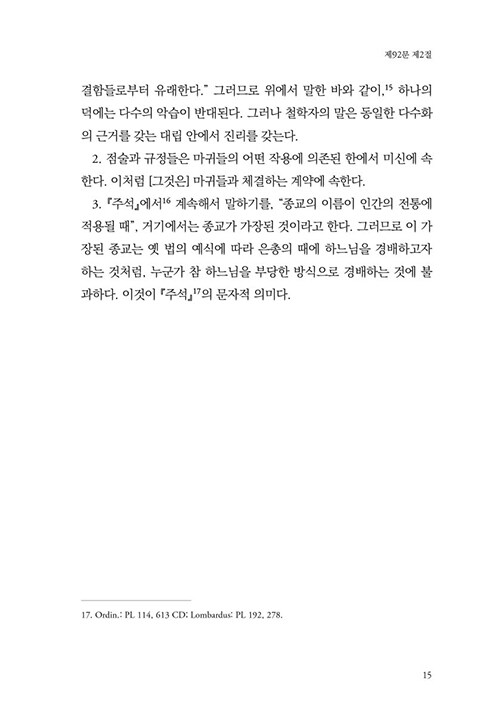 제92문 제2절

결함들로부터 유래한다." 그러므로 위에서 말한 바와 같이,$^{15}$ 하나의 덕에는 다수의 악습이 반대된다. 그러나 철학자의 말은 동일한 다수화의 근거를 갖는 대립 안에서 진리를 갖는다.

2. 점술과 규정들은 마귀들의 어떤 작용에 의존된 한에서 미신에 속한다. 이처럼 [그것은] 마귀들과 체결하는 계약에 속한다.

3. 『주석』에서$^{16}$ 계속해서 말하기를, "종교의 이름이 인간의 전통에 적용될 때", 거기에서는 종교가 가장된 것이라고 한다. 그러므로 이 가장된 종교는 옛 법의 예식에 따라 은총의 때에 하느님을 경배하고자 하는 것처럼, 누군가 참 하느님을 부당한 방식으로 경배하는 것에 불과하다. 이것이 『주석』$^{17}$의 문자적 의미다.

17. Ordin.: PL 114, 613 CD; Lombardus: PL 192, 278.

15